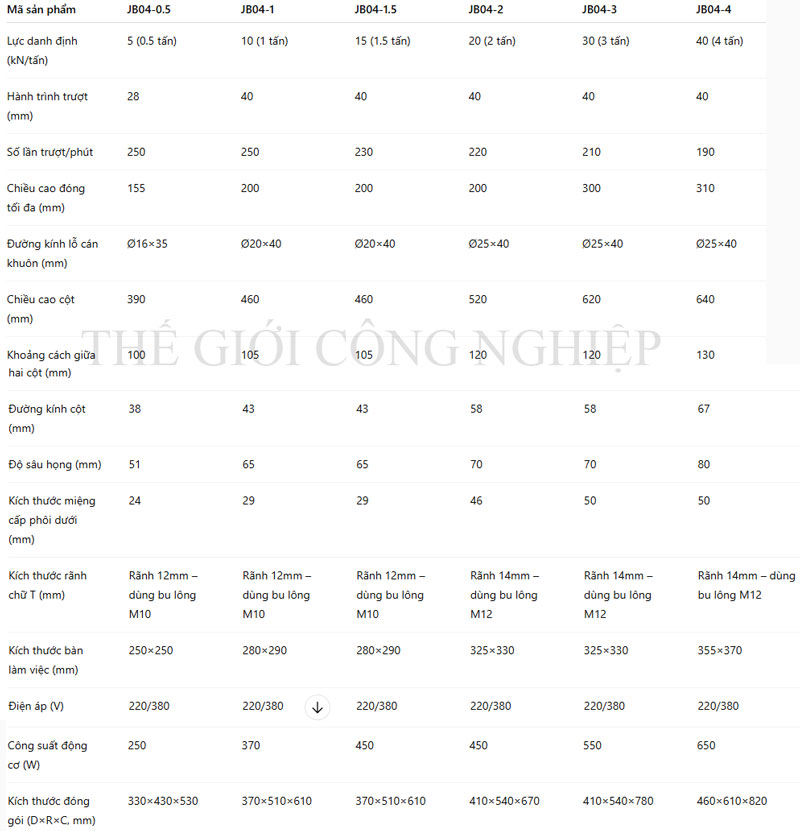 | Mã sản phẩm | JB04-0.5 | JB04-1 | JB04-1.5 | JB04-2 | JB04-3 | JB04-4 |
|---|---|---|---|---|---|---|
| Lực danh định (kN/tấn) | 5 (0.5 tấn) | 10 (1 tấn) | 15 (1.5 tấn) | 20 (2 tấn) | 30 (3 tấn) | 40 (4 tấn) |
| Hành trình trượt (mm) | 28 | 40 | 40 | 40 | 40 | 40 |
| Số lần trượt/phút | 250 | 250 | 230 | 220 | 210 | 190 |
| Chiều cao đóng tối đa (mm) | 155 | 200 | 200 | 200 | 300 | 310 |
| Đường kính lỗ cán khuôn (mm) | Ø16×35 | Ø20×40 | Ø20×40 | Ø25×40 | Ø25×40 | Ø25×40 |
| Chiều cao cột (mm) | 390 | 460 | 460 | 520 | 620 | 640 |
| Khoảng cách giữa hai cột (mm) | 100 | 105 | 105 | 120 | 120 | 130 |
| Đường kính cột (mm) | 38 | 43 | 43 | 58 | 58 | 67 |
| Độ sâu họng (mm) | 51 | 65 | 65 | 70 | 70 | 80 |
| Kích thước miệng cấp phôi dưới (mm) | 24 | 29 | 29 | 46 | 50 | 50 |
| Kích thước rãnh chữ T (mm) | Rãnh 12mm – dùng bu lông M10 | Rãnh 12mm – dùng bu lông M10 | Rãnh 12mm – dùng bu lông M10 | Rãnh 14mm – dùng bu lông M12 | Rãnh 14mm – dùng bu lông M12 | Rãnh 14mm – dùng bu lông M12 |
| Kích thước bàn làm việc (mm) | 250×250 | 280×290 | 280×290 | 325×330 | 325×330 | 355×370 |
| Điện áp (V) | 220/380 | 220/380 | 220/380 | 220/380 | 220/380 | 220/380 |
| Công suất động cơ (W) | 250 | 370 | 450 | 450 | 550 | 650 |
| Kích thước đóng gói (D×R×C, mm) | 330×430×530 | 370×510×610 | 370×510×610 | 410×540×670 | 410×540×780 | 460×610×820 |

THẾ GIỚI CÔNG NGHIỆP